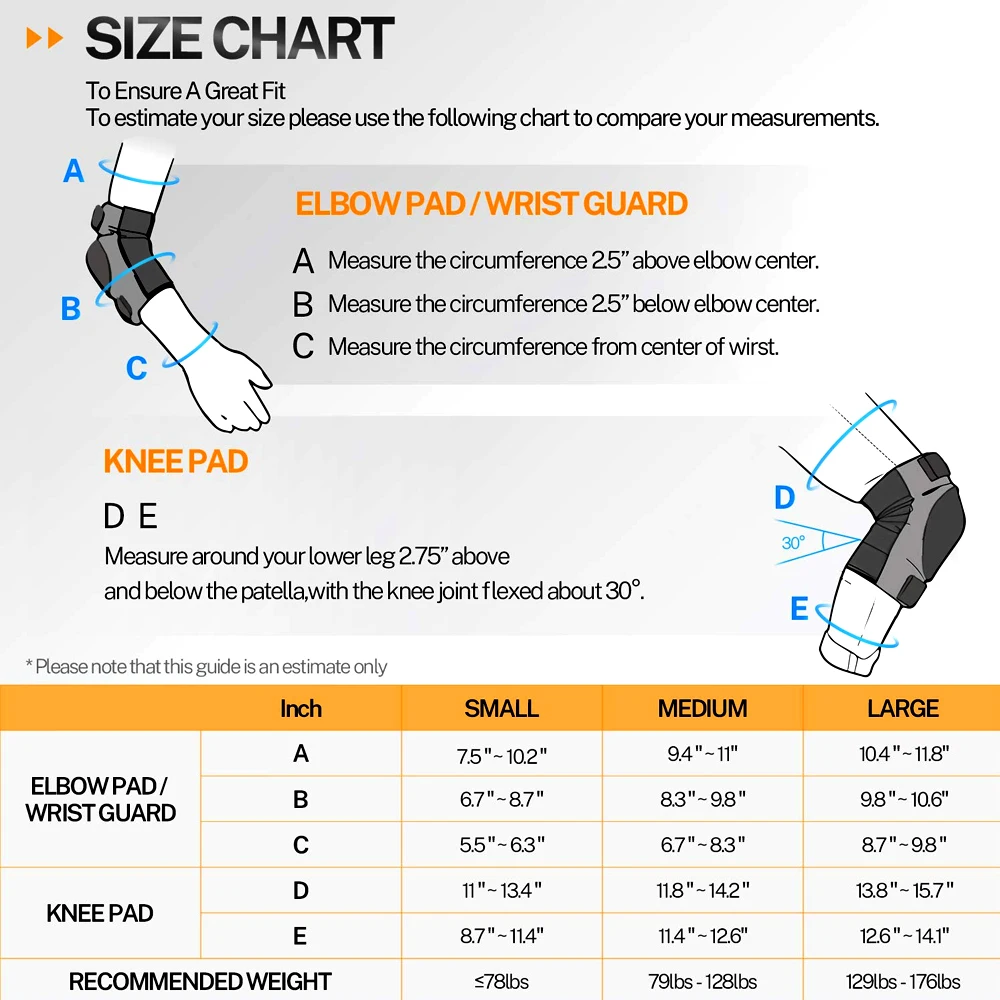 SIZE CHART

To Ensure A Great Fit
To estimate your size please use the following chart to compare your measurements.

A
B
C

ELBOW PAD / WRIST GUARD

A Measure the circumference 2.5” above elbow center.
B Measure the circumference 2.5” below elbow center.
C Measure the circumference from center of wirst.

KNEE PAD

D E
Measure around your lower leg 2.75” above and below the patella,with the knee joint flexed about 30°.

D
30°
E

* Please note that this guide is an estimate only

| | Inch | SMALL | MEDIUM | LARGE |
|---|---|---|---|---|
| ELBOW PAD / WRIST GUARD | A | 7.5"~10.2" | 9.4"~11" | 10.4"~11.8" |
| | B | 6.7"~8.7" | 8.3"~9.8" | 9.8"~10.6" |
| | C | 5.5"~6.3" | 6.7"~8.3" | 8.7"~9.8" |
| KNEE PAD | D | 11"~13.4" | 11.8"~14.2" | 13.8"~15.7" |
| | E | 8.7"~11.4" | 11.4"~12.6" | 12.6"~14.1" |
| RECOMMENDED WEIGHT | | ≤78lbs | 79lbs - 128lbs | 129lbs - 176lbs |